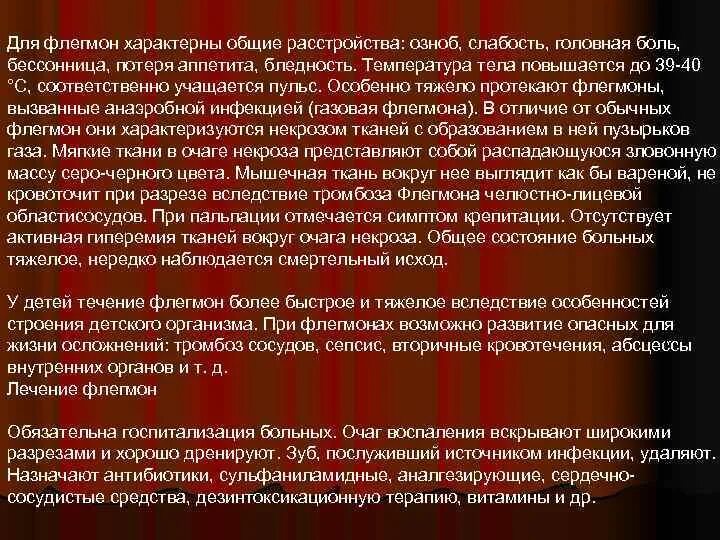 Для флегмон характерны общие расстройства: озноб, слабость, головная боль, бессонница, потеря аппетита, бледность. Температура тела повышается до 39-40 °С, соответственно учащается пульс. Особенно тяжело протекают флегмоны, вызванные анаэробной инфекцией (газовая флегмона). В отличие от обычных флегмон они характеризуются некрозом тканей с образованием в ней пузырьков газа. Мягкие ткани в очаге некроза представляют собой распадающуюся зловонную массу серо-черного цвета. Мышечная ткань вокруг нее выглядит как бы вареной, не кровоточит при разрезе вследствие тромбоза Флегмона челюстно-лицевой областисосудов. При пальпации отмечается симптом крепитации. Отсутствует активная гиперемия тканей вокруг очага некроза. Общее состояние больных тяжелое, нередко наблюдается смертельный исход.

У детей течение флегмон более быстрое и тяжелое вследствие особенностей строения детского организма. При флегмонах возможно развитие опасных для жизни осложнений: тромбоз сосудов, сепсис, вторичные кровотечения, абсцессы внутренних органов и т. д.
Лечение флегмон

Обязательна госпитализация больных. Очаг воспаления вскрывают широкими разрезами и хорошо дренируют. Зуб, послуживший источником инфекции, удаляют. Назначают антибиотики, сульфаниламидные, аналгезирующие, сердечно-сосудистые средства, дезинтоксикационную терапию, витамины и др.